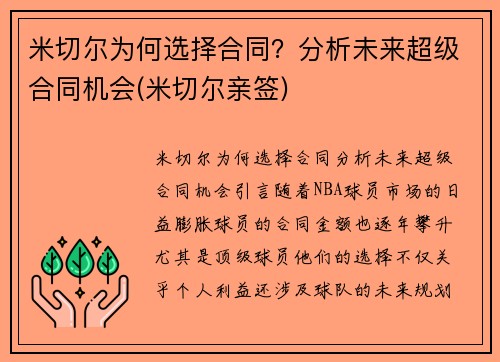 米切尔为何选择合同？分析未来超级合同机会(米切尔亲签)

米切尔为何选择合同分析未来超级合同机会引言随着NBA球员市场的日益膨胀球员的合同金额也逐年攀升尤其是顶级球员他们的选择不仅关乎个人利益还涉及球队的未来规划